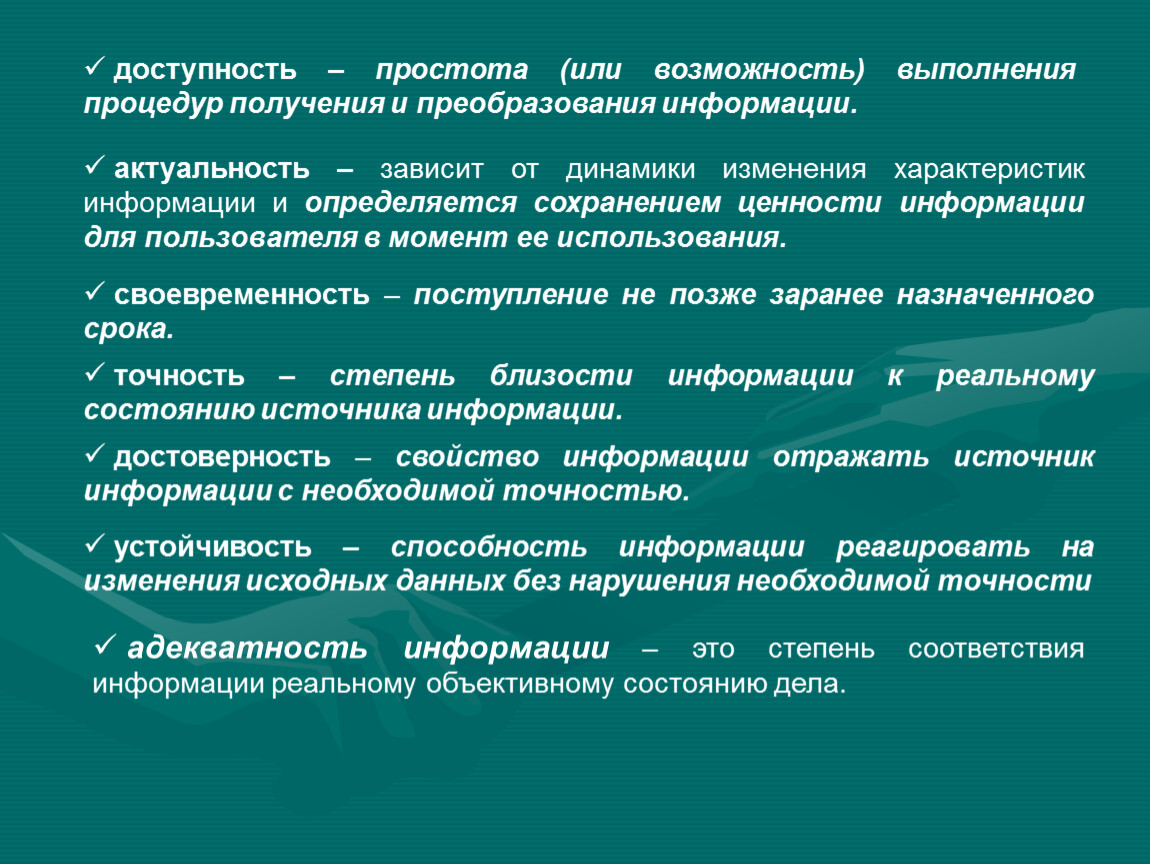 ✓ доступность – простота (или возможность) выполнения процедур получения и преобразования информации.

✓ актуальность – зависит от динамики изменения характеристик информации и определяется сохранением ценности информации для пользователя в момент ее использования.

✓ своевременность – поступление не позже заранее назначенного срока.

✓ точность – степень близости информации к реальному состоянию источника информации.

✓ достоверность – свойство информации отражать источник информации с необходимой точностью.

✓ устойчивость – способность информации реагировать на изменения исходных данных без нарушения необходимой точности

✓ адекватность информации – это степень соответствия информации реальному объективному состоянию дела.